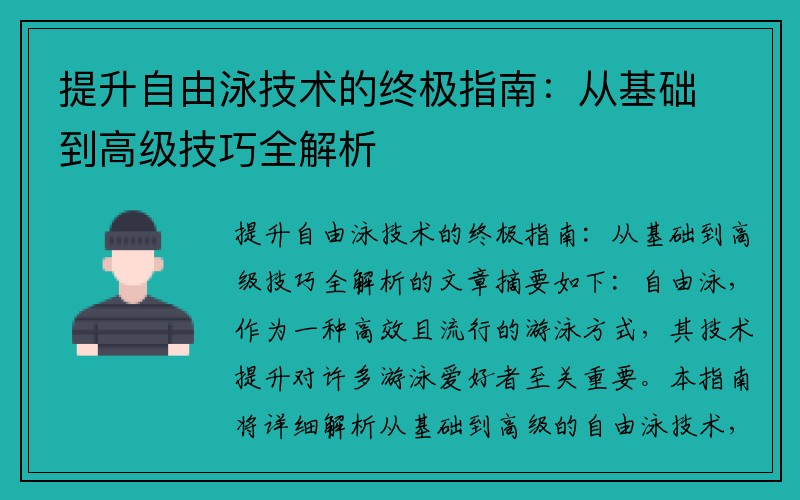 提升自由泳技术的终极指南：从基础到高级技巧全解析

提升自由泳技术的终极指南：从基础到高级技巧全解析的文章摘要如下：自由泳，作为一种高效且流行的游泳方式，其技术提升对许多游泳爱好者至关重要。本指南将详细解析从基础到高级的自由泳技术，